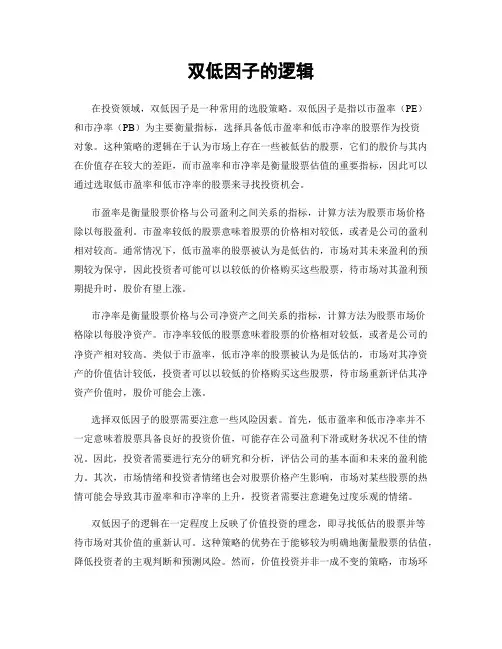 双低因子的逻辑

在投资领域，双低因子是一种常用的选股策略。双低因子是指以市盈率（PE）和市净率（PB）为主要衡量指标，选择具备低市盈率和低市净率的股票作为投资对象。这种策略的逻辑在于认为市场上存在一些被低估的股票，它们的股价与其内在价值存在较大的差距，而市盈率和市净率是衡量股票估值的重要指标，因此可以通过选取低市盈率和低市净率的股票来寻找投资机会。

市盈率是衡量股票价格与公司盈利之间关系的指标，计算方法为股票市场价格除以每股盈利。市盈率较低的股票意味着股票的价格相对较低，或者是公司的盈利相对较高。通常情况下，低市盈率的股票被认为是低估的，市场对其未来盈利的预期较为保守，因此投资者可能可以以较低的价格购买这些股票，待市场对其盈利预期提升时，股价有望上涨。

市净率是衡量股票价格与公司净资产之间关系的指标，计算方法为股票市场价格除以每股净资产。市净率较低的股票意味着股票的价格相对较低，或者是公司的净资产相对较高。类似于市盈率，低市净率的股票被认为是低估的，市场对其净资产的价值估计较低，投资者可以以较低的价格购买这些股票，待市场重新评估其净资产价值时，股价可能会上涨。

选择双低因子的股票需要注意一些风险因素。首先，低市盈率和低市净率并不一定意味着股票具备良好的投资价值，可能存在公司盈利下滑或财务状况不佳的情况。因此，投资者需要进行充分的研究和分析，评估公司的基本面和未来的盈利能力。其次，市场情绪和投资者情绪也会对股票价格产生影响，市场对某些股票的热情可能会导致其市盈率和市净率的上升，投资者需要注意避免过度乐观的情绪。

双低因子的逻辑在一定程度上反映了价值投资的理念，即寻找低估的股票并等待市场对其价值的重新认可。这种策略的优势在于能够较为明确地衡量股票的估值，降低投资者的主观判断和预测风险。然而，价值投资并非一成不变的策略，市场环